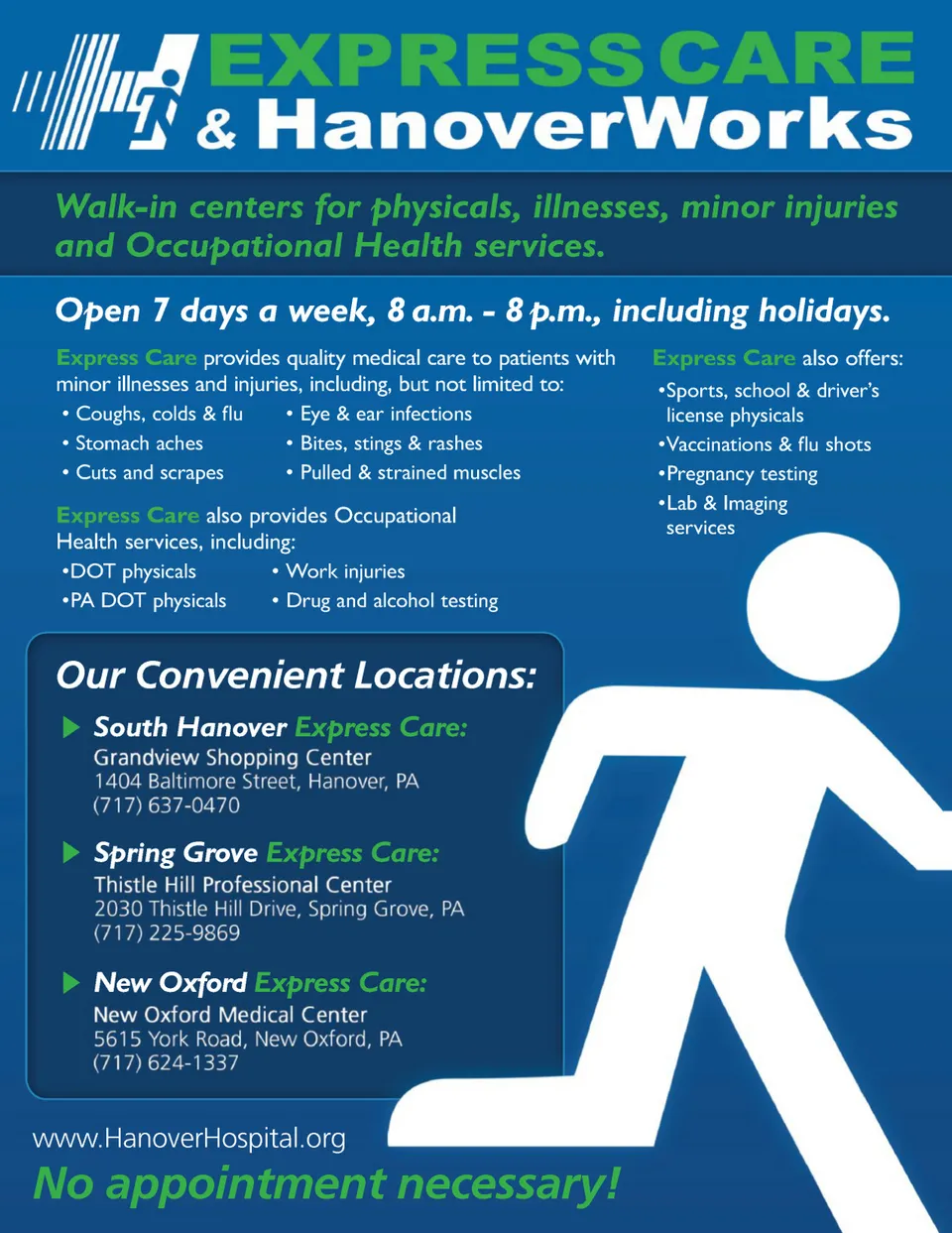 EXPRESS CARE
& HanoverWorks

Walk-in centers for physicals, illnesses, minor injuries and Occupational Health services.

Open 7 days a week, 8 a.m. - 8 p.m., including holidays.

Express Care provides quality medical care to patients with minor illnesses and injuries, including, but not limited to:
• Coughs, colds & flu
• Stomach aches
• Cuts and scrapes
• Eye & ear infections
• Bites, stings & rashes
• Pulled & strained muscles

Express Care also provides Occupational Health services, including:
•DOT physicals
•PA DOT physicals
• Work injuries
• Drug and alcohol testing

Express Care also offers:
•Sports, school & driver's license physicals
•Vaccinations & flu shots
•Pregnancy testing
•Lab & Imaging services

Our Convenient Locations:

South Hanover Express Care:
Grandview Shopping Center
1404 Baltimore Street, Hanover, PA
(717) 637-0470

Spring Grove Express Care:
Thistle Hill Professional Center
2030 Thistle Hill Drive, Spring Grove, PA
(717) 225-9869

New Oxford Express Care:
New Oxford Medical Center
5615 York Road, New Oxford, PA
(717) 624-1337

www.HanoverHospital.org
No appointment necessary!